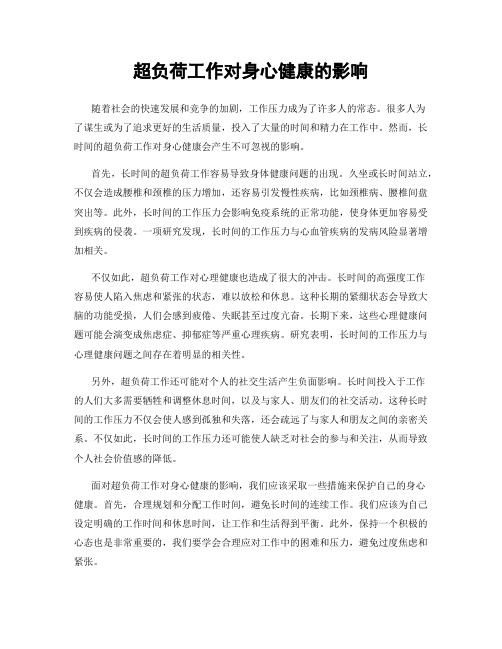 超负荷工作对身心健康的影响

随着社会的快速发展和竞争的加剧，工作压力成为了许多人的常态。很多人为了谋生或为了追求更好的生活质量，投入了大量的时间和精力在工作中。然而，长时间的超负荷工作对身心健康会产生不可忽视的影响。

首先，长时间的超负荷工作容易导致身体健康问题的出现。久坐或长时间站立，不仅会造成腰椎和颈椎的压力增加，还容易引发慢性疾病，比如颈椎病、腰椎间盘突出等。此外，长时间的工作压力会影响免疫系统的正常功能，使身体更加容易受到疾病的侵袭。一项研究发现，长时间的工作压力与心血管疾病的发病风险显著增加相关。

不仅如此，超负荷工作对心理健康也造成了很大的冲击。长时间的高强度工作容易使人陷入焦虑和紧张的状态，难以放松和休息。这种长期的紧绷状态会导致大脑的功能受损，人们会感到疲倦、失眠甚至过度亢奋。长期下来，这些心理健康问题可能会演变成焦虑症、抑郁症等严重心理疾病。研究表明，长时间的工作压力与心理健康问题之间存在着明显的相关性。

另外，超负荷工作还可能对个人的社交生活产生负面影响。长时间投入于工作的人们大多需要牺牲和调整休息时间，以及与家人、朋友们的社交活动。这种长时间的工作压力不仅会使人感到孤独和失落，还会疏远了与家人和朋友之间的亲密关系。不仅如此，长时间的工作压力还可能使人缺乏对社会的参与和关注，从而导致个人社会价值感的降低。

面对超负荷工作对身心健康的影响，我们应该采取一些措施来保护自己的身心健康。首先，合理规划和分配工作时间，避免长时间的连续工作。我们应该为自己设定明确的工作时间和休息时间，让工作和生活得到平衡。此外，保持一个积极的心态也是非常重要的，我们要学会合理应对工作中的困难和压力，避免过度焦虑和紧张。